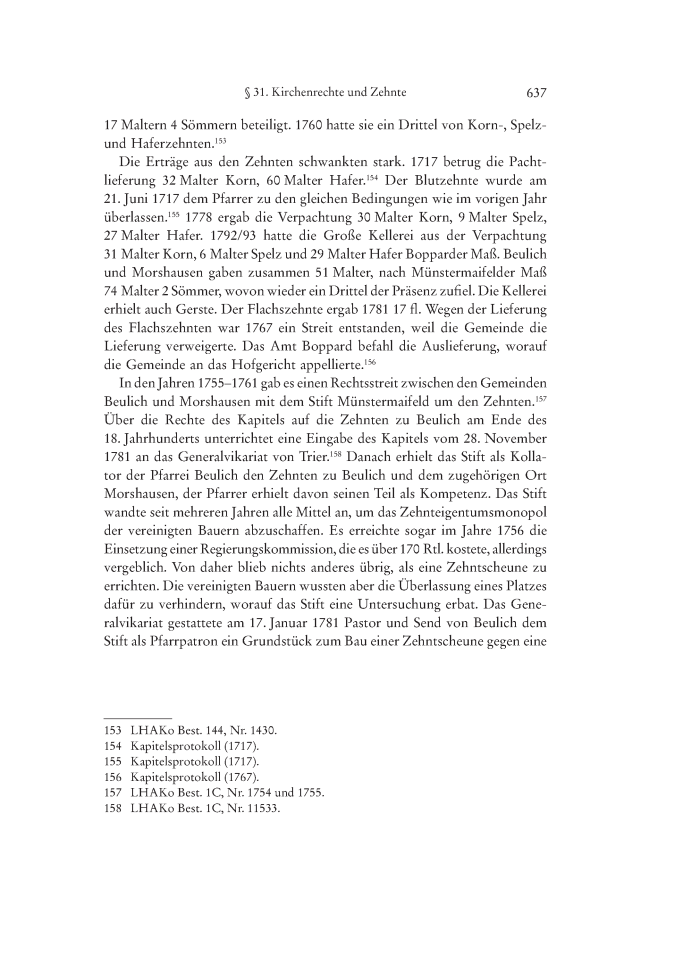 § 31. Kirchenrechte und Zehnte 637

17 Maltern 4 Sömmern beteiligt. 1760 hatte sie ein Drittel von Korn-, Spelz- und Haferzehnten.$^{153}$

Die Erträge aus den Zehnten schwankten stark. 1717 betrug die Pachtlieferung 32 Malter Korn, 60 Malter Hafer.$^{154}$ Der Blutzehnte wurde am 21. Juni 1717 dem Pfarrer zu den gleichen Bedingungen wie im vorigen Jahr überlassen.$^{155}$ 1778 ergab die Verpachtung 30 Malter Korn, 9 Malter Spelz, 27 Malter Hafer. 1792/93 hatte die Große Kellerei aus der Verpachtung 31 Malter Korn, 6 Malter Spelz und 29 Malter Hafer Bopparder Maß. Beulich und Morshausen gaben zusammen 51 Malter, nach Münstermaifelder Maß 74 Malter 2 Sömmer, wovon wieder ein Drittel der Präsenz zufiel. Die Kellerei erhielt auch Gerste. Der Flachszehnte ergab 1781 17 fl. Wegen der Lieferung des Flachszehnten war 1767 ein Streit entstanden, weil die Gemeinde die Lieferung verweigerte. Das Amt Boppard befahl die Auslieferung, worauf die Gemeinde an das Hofgericht appellierte.$^{156}$

In den Jahren 1755–1761 gab es einen Rechtsstreit zwischen den Gemeinden Beulich und Morshausen mit dem Stift Münstermaifeld um den Zehnten.$^{157}$ Über die Rechte des Kapitels auf die Zehnten zu Beulich am Ende des 18. Jahrhunderts unterrichtet eine Eingabe des Kapitels vom 28. November 1781 an das Generalvikariat von Trier.$^{158}$ Danach erhielt das Stift als Kollator der Pfarrei Beulich den Zehnten zu Beulich und dem zugehörigen Ort Morshausen, der Pfarrer erhielt davon seinen Teil als Kompetenz. Das Stift wandte seit mehreren Jahren alle Mittel an, um das Zehnteigentumsmonopol der vereinigten Bauern abzuschaffen. Es erreichte sogar im Jahre 1756 die Einsetzung einer Regierungskommission, die es über 170 Rtl. kostete, allerdings vergeblich. Von daher blieb nichts anderes übrig, als eine Zehntscheune zu errichten. Die vereinigten Bauern wussten aber die Überlassung eines Platzes dafür zu verhindern, worauf das Stift eine Untersuchung erbat. Das Generalvikariat gestattete am 17. Januar 1781 Pastor und Send von Beulich dem Stift als Pfarrpatron ein Grundstück zum Bau einer Zehntscheune gegen eine

153 LHAKo Best. 144, Nr. 1430.
154 Kapitelsprotokoll (1717).
155 Kapitelsprotokoll (1717).
156 Kapitelsprotokoll (1767).
157 LHAKo Best. 1C, Nr. 1754 und 1755.
158 LHAKo Best. 1C, Nr. 11533.